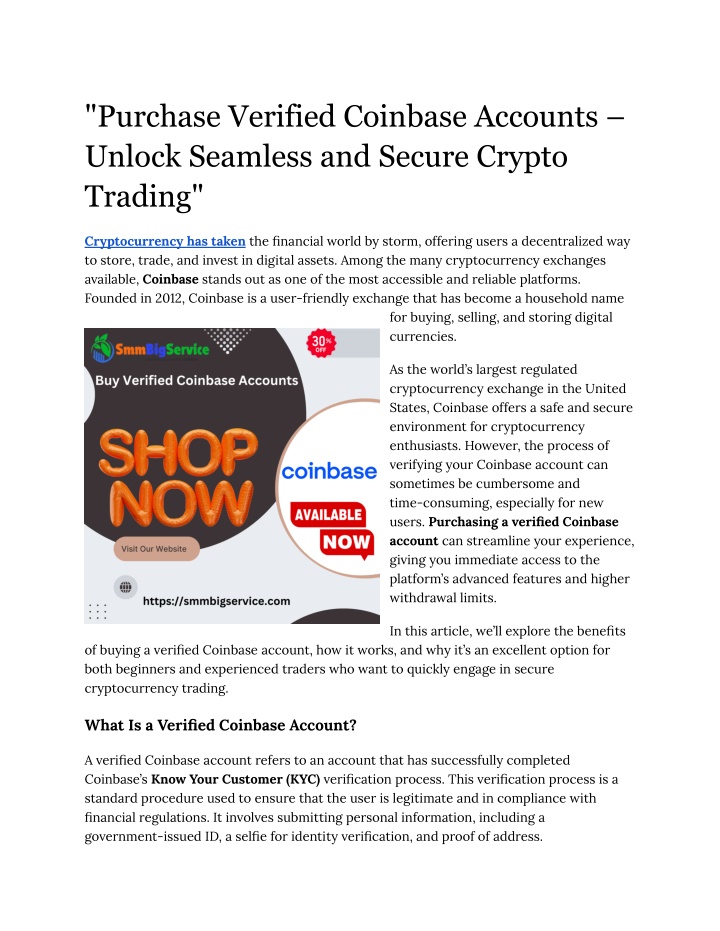 "Purchase Verified Coinbase Accounts – Unlock Seamless and Secure Crypto Trading"

Cryptocurrency has taken the financial world by storm, offering users a decentralized way to store, trade, and invest in digital assets. Among the many cryptocurrency exchanges available, Coinbase stands out as one of the most accessible and reliable platforms. Founded in 2012, Coinbase is a user-friendly exchange that has become a household name for buying, selling, and storing digital currencies.

SmmBigService
30% OFF
Buy Verified Coinbase Accounts
SHOP NOW
coinbase
AVAILABLE NOW
Visit Our Website
https://smmbigservice.com

As the world's largest regulated cryptocurrency exchange in the United States, Coinbase offers a safe and secure environment for cryptocurrency enthusiasts. However, the process of verifying your Coinbase account can sometimes be cumbersome and time-consuming, especially for new users. Purchasing a verified Coinbase account can streamline your experience, giving you immediate access to the platform's advanced features and higher withdrawal limits.

In this article, we'll explore the benefits of buying a verified Coinbase account, how it works, and why it's an excellent option for both beginners and experienced traders who want to quickly engage in secure cryptocurrency trading.

What Is a Verified Coinbase Account?

A verified Coinbase account refers to an account that has successfully completed Coinbase's Know Your Customer (KYC) verification process. This verification process is a standard procedure used to ensure that the user is legitimate and in compliance with financial regulations. It involves submitting personal information, including a government-issued ID, a selfie for identity verification, and proof of address.